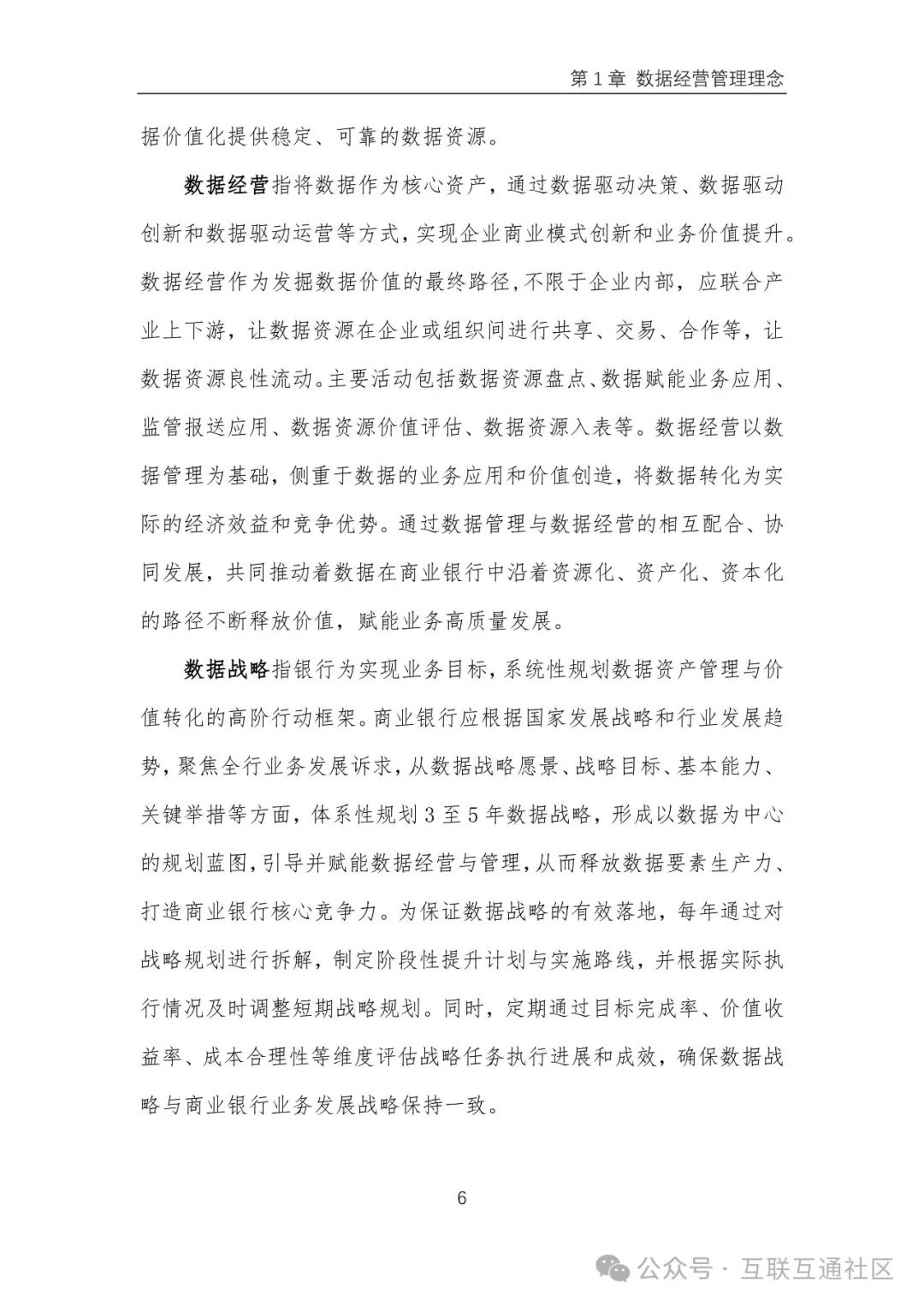 第 1 章 数据经营管理理念

据价值化提供稳定、可靠的数据资源。

数据经营指将数据作为核心资产，通过数据驱动决策、数据驱动创新和数据驱动运营等方式，实现企业商业模式创新和业务价值提升。数据经营作为发掘数据价值的最终路径，不限于企业内部，应联合产业上下游，让数据资源在企业或组织间进行共享、交易、合作等，让数据资源良性流动。主要活动包括数据资源盘点、数据赋能业务应用、监管报送应用、数据资源价值评估、数据资源入表等。数据经营以数据管理为基础，侧重于数据的业务应用和价值创造，将数据转化为实际的经济效益和竞争优势。通过数据管理与数据经营的相互配合、协同发展，共同推动着数据在商业银行中沿着资源化、资产化、资本化的路径不断释放价值，赋能业务高质量发展。

数据战略指银行为实现业务目标，系统性规划数据资产管理与价值转化的高阶行动框架。商业银行应根据国家发展战略和行业发展趋势，聚焦全行业务发展诉求，从数据战略愿景、战略目标、基本能力、关键举措等方面，体系性规划 3 至 5 年数据战略，形成以数据为中心的规划蓝图，引导并赋能数据经营与管理，从而释放数据要素生产力、打造商业银行核心竞争力。为保证数据战略的有效落地，每年通过对战略规划进行拆解，制定阶段性提升计划与实施路线，并根据实际执行情况及时调整短期战略规划。同时，定期通过目标完成率、价值收益率、成本合理性等维度评估战略任务执行进展和成效，确保数据战略与商业银行业务发展战略保持一致。

6

公众号 · 互联互通社区